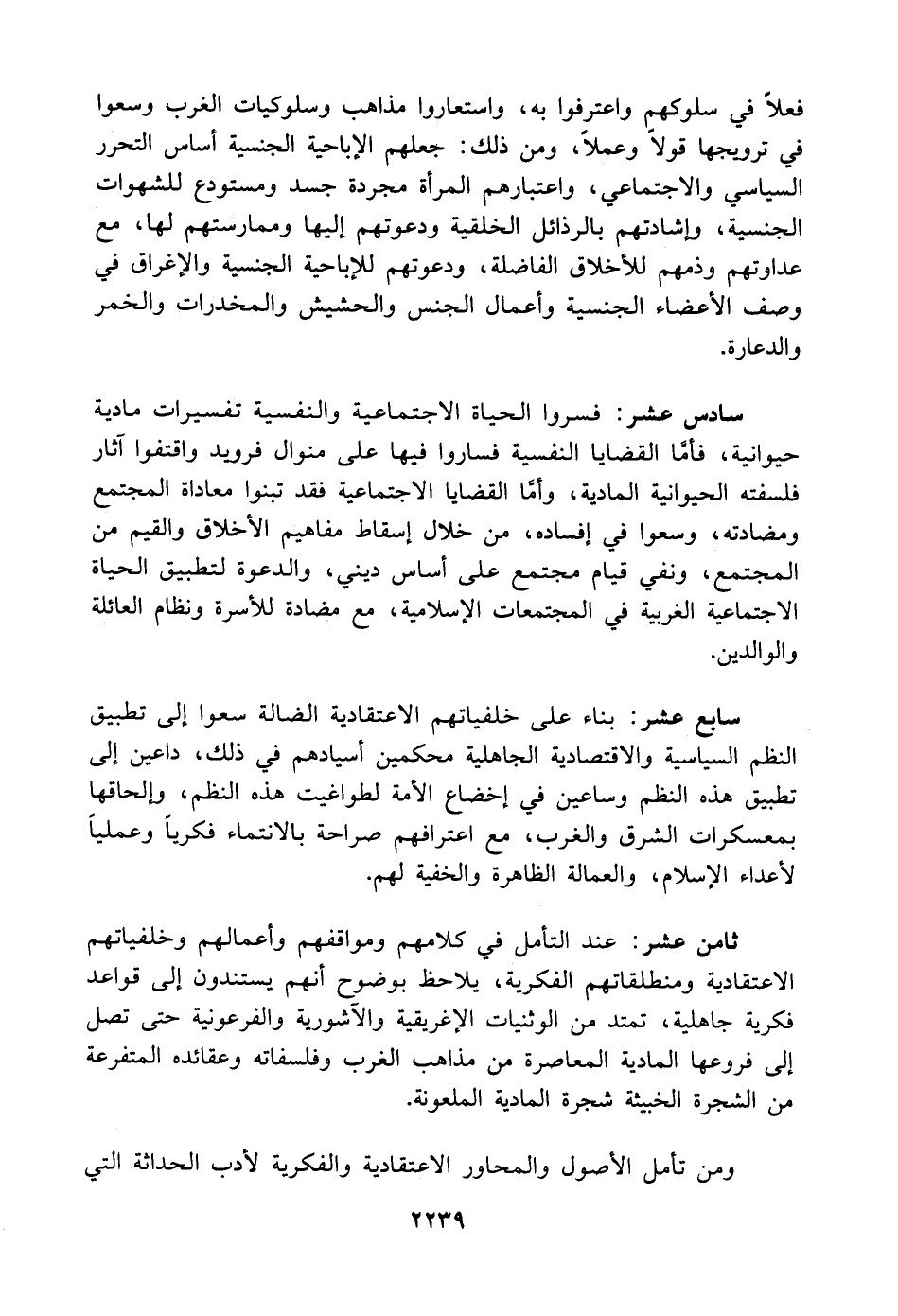 فعلاً في سلوكهم واعترفوا به، واستعاروا مذاهب وسلوكيات الغرب وسعوا في ترويجها قولاً وعملاً، ومن ذلك: جعلهم الإباحية الجنسية أساس التحرر السياسي والاجتماعي، واعتبارهم المرأة مجردة جسد ومستودع للشهوات الجنسية، وإشادتهم بالرذائل الخلقية ودعوتهم إليها وممارستهم لها، مع عداوتهم وذمهم للأخلاق الفاضلة، ودعوتهم للإباحية الجنسية والإغراق في وصف الأعضاء الجنسية وأعمال الجنس والحشيش والمخدرات والخمر والدعارة.

سادس عشر: فسروا الحياة الاجتماعية والنفسية تفسيرات مادية حيوانية، فأمّا القضايا النفسية فساروا فيها على منوال فرويد واقتفوا آثار فلسفته الحيوانية المادية، وأمّا القضايا الاجتماعية فقد تبنوا معاداة المجتمع ومضادته، وسعوا في إفساده، من خلال إسقاط مفاهيم الأخلاق والقيم من المجتمع، ونفي قيام مجتمع على أساس ديني، والدعوة لتطبيق الحياة الاجتماعية الغربية في المجتمعات الإسلامية، مع مضادة للأسرة ونظام العائلة والوالدين.

سابع عشر: بناء على خلفياتهم الاعتقادية الضالة سعوا إلى تطبيق النظم السياسية والاقتصادية الجاهلية محكمين أسيادهم في ذلك، داعين إلى تطبيق هذه النظم وساعين في إخضاع الأمة لطواغيت هذه النظم، وإلحاقها بمعسكرات الشرق والغرب، مع اعترافهم صراحة بالانتماء فكرياً وعملياً لأعداء الإسلام، والعمالة الظاهرة والخفية لهم.

ثامن عشر: عند التأمل في كلامهم ومواقفهم وأعمالهم وخلفياتهم الاعتقادية ومنطلقاتهم الفكرية، يلاحظ بوضوح أنهم يستندون إلى قواعد فكرية جاهلية، تمتد من الوثنيات الإغريقية والآشورية والفرعونية حتى تصل إلى فروعها المادية المعاصرة من مذاهب الغرب وفلسفاته وعقائده المتفرعة من الشجرة الخبيثة شجرة المادية الملعونة.

ومن تأمل الأصول والمحاور الاعتقادية والفكرية لأدب الحداثة التي

٢٢٣٩